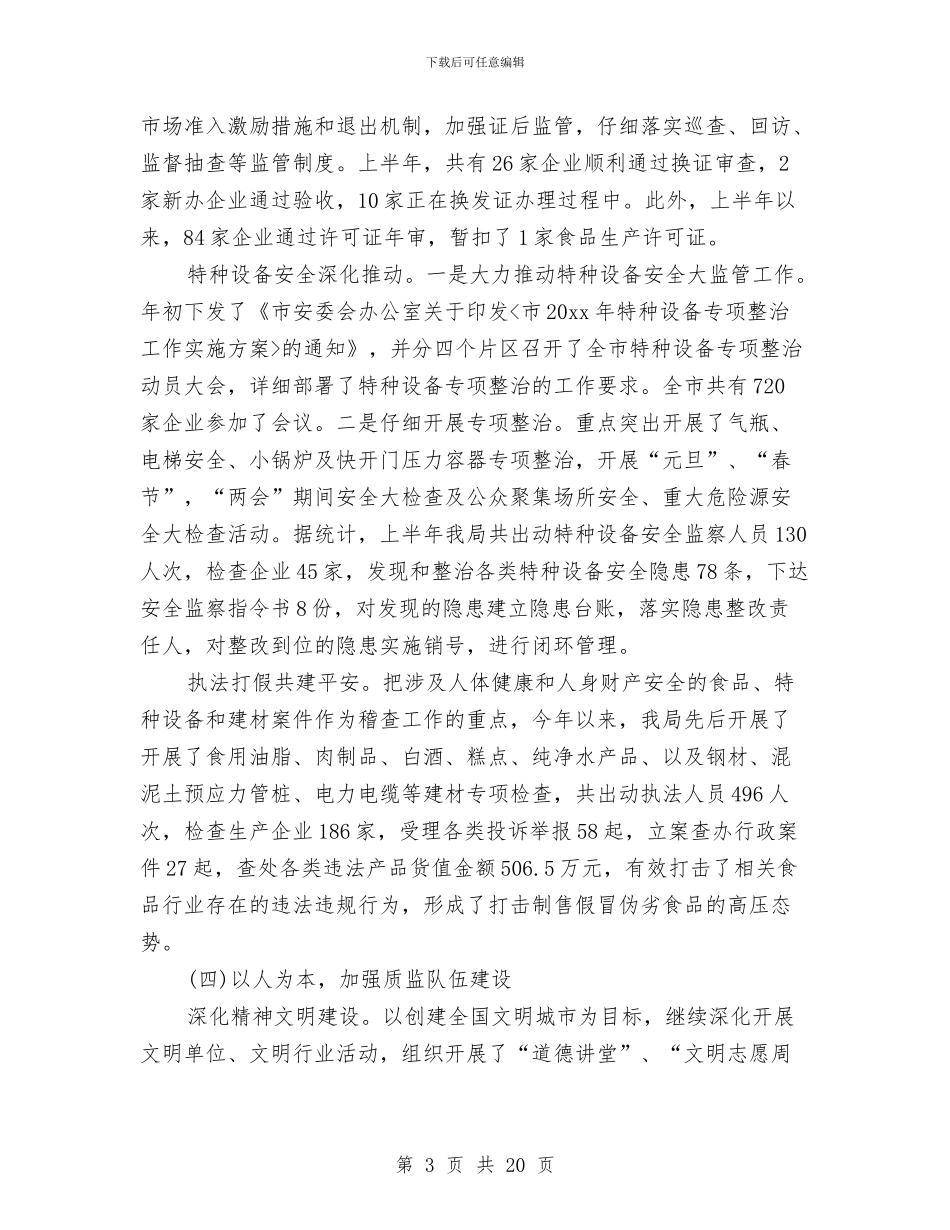 下载后可任意编辑

市场准入激励措施和退出机制，加强证后监管，仔细落实巡查、回访、监督抽查等监管制度。上半年，共有26家企业顺利通过换证审查，2家新办企业通过验收，10家正在换发证办理过程中。此外，上半年以来，84家企业通过许可证年审，暂扣了1家食品生产许可证。

特种设备安全深化推动。一是大力推动特种设备安全大监管工作。年初下发了《市安委会办公室关于印发<市20xx年特种设备专项整治工作实施方案>的通知》，并分四个片区召开了全市特种设备专项整治动员大会，详细部署了特种设备专项整治的工作要求。全市共有720家企业参加了会议。二是仔细开展专项整治。重点突出开展了气瓶、电梯安全、小锅炉及快开门压力容器专项整治，开展“元旦”、“春节”，“两会”期间安全大检查及公众聚集场所安全、重大危险源安全大检查活动。据统计，上半年我局共出动特种设备安全监察人员130人次，检查企业45家，发现和整治各类特种设备安全隐患78条，下达安全监察指令书8份，对发现的隐患建立隐患台账，落实隐患整改责任人，对整改到位的隐患实施销号，进行闭环管理。

执法打假共建平安。把涉及人体健康和人身财产安全的食品、特种设备和建材案件作为稽查工作的重点，今年以来，我局先后开展了开展了食用油脂、肉制品、白酒、糕点、纯净水产品、以及钢材、混泥土预应力管桩、电力电缆等建材专项检查，共出动执法人员496人次，检查生产企业186家，受理各类投诉举报58起，立案查办行政案件27起，查处各类违法产品货值金额506.5万元，有效打击了相关食品行业存在的违法违规行为，形成了打击制售假冒伪劣食品的高压态势。

(四)以人为本，加强质监队伍建设

深化精神文明建设。以创建全国文明城市为目标，继续深化开展文明单位、文明行业活动，组织开展了“道德讲堂”、“文明志愿周

第 3 页 共 20 页